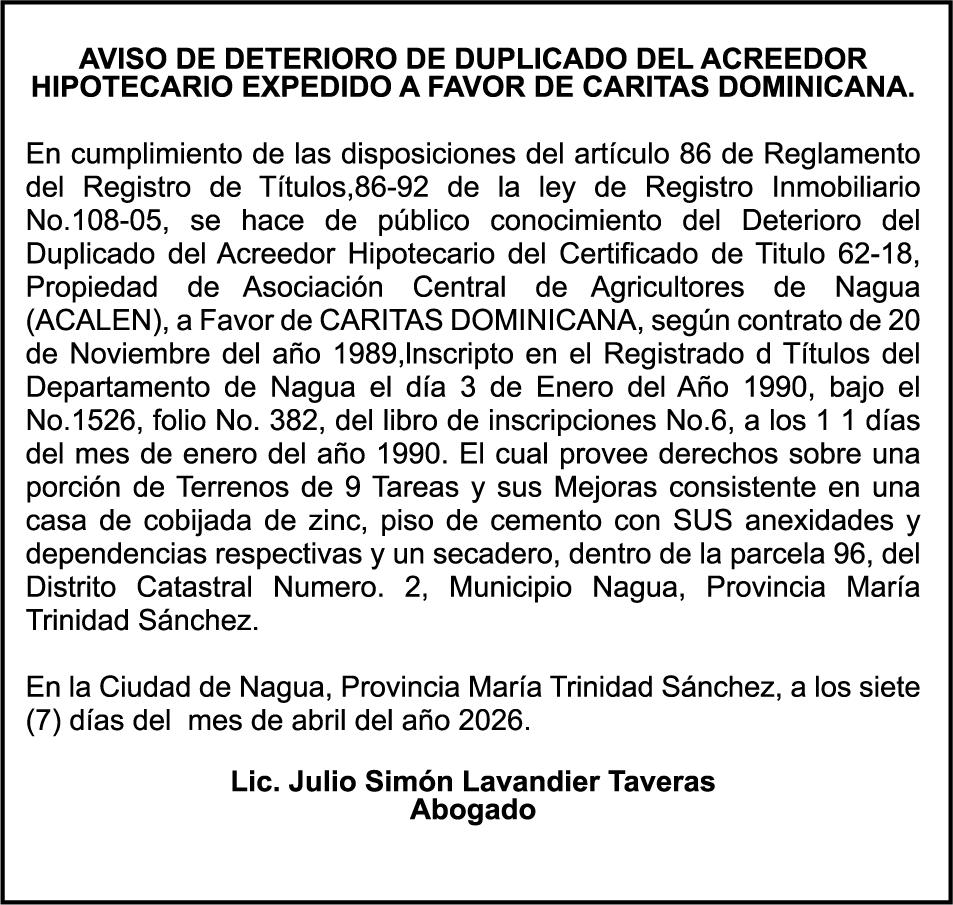 AVISO DE DETERIORO DE DUPLICADO DEL ACREEDOR HIPOTECARIO EXPEDIDO A FAVOR DE CARITAS DOMINICANA.

En cumplimiento de las disposiciones del artículo 86 de Reglamento del Registro de Títulos,86-92 de la ley de Registro Inmobiliario No.108-05, se hace de público conocimiento del Deterioro del Duplicado del Acreedor Hipotecario del Certificado de Titulo 62-18, Propiedad de Asociación Central de Agricultores de Nagua (ACALEN), a Favor de CARITAS DOMINICANA, según contrato de 20 de Noviembre del año 1989,Inscripto en el Registrado d Títulos del Departamento de Nagua el día 3 de Enero del Año 1990, bajo el No.1526, folio No. 382, del libro de inscripciones No.6, a los 1 1 días del mes de enero del año 1990. El cual provee derechos sobre una porción de Terrenos de 9 Tareas y sus Mejoras consistente en una casa de cobijada de zinc, piso de cemento con SUS anexidades y dependencias respectivas y un secadero, dentro de la parcela 96, del Distrito Catastral Numero. 2, Municipio Nagua, Provincia María Trinidad Sánchez.

En la Ciudad de Nagua, Provincia María Trinidad Sánchez, a los siete (7) días del mes de abril del año 2026.

Lic. Julio Simón Lavandier Taveras
Abogado